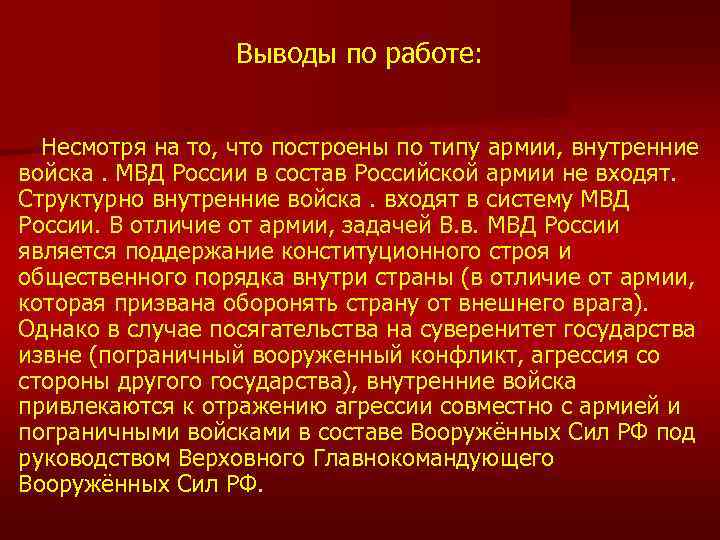 Выводы по работе:

Несмотря на то, что построены по типу армии, внутренние войска . МВД России в состав Российской армии не входят. Структурно внутренние войска . входят в систему МВД России. В отличие от армии, задачей В.в. МВД России является поддержание конституционного строя и общественного порядка внутри страны (в отличие от армии, которая призвана оборонять страну от внешнего врага). Однако в случае посягательства на суверенитет государства извне (пограничный вооруженный конфликт, агрессия со стороны другого государства), внутренние войска привлекаются к отражению агрессии совместно с армией и пограничными войсками в составе Вооружённых Сил РФ под руководством Верховного Главнокомандующего Вооружённых Сил РФ.